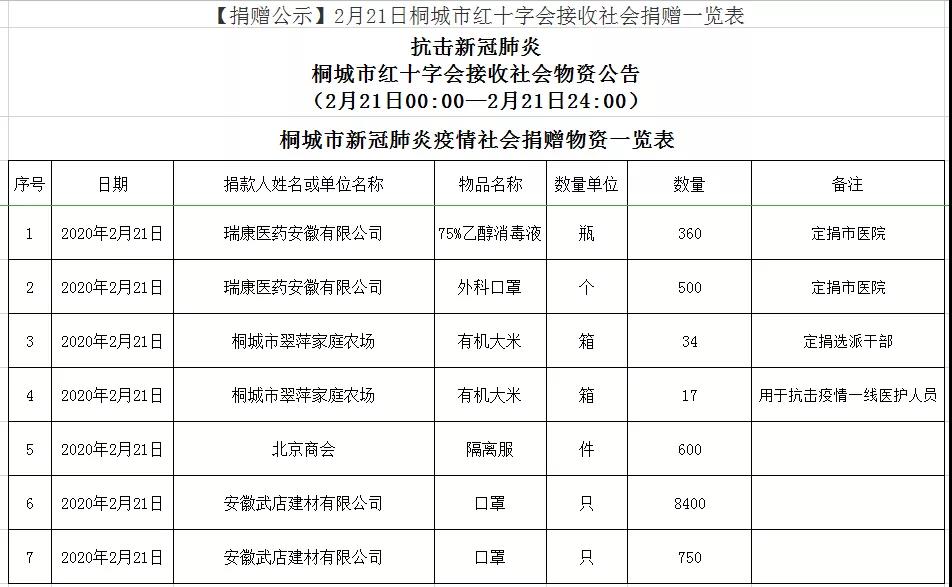 【捐赠公示】2月21日桐城市红十字会接收社会捐赠一览表

抗击新冠肺炎
桐城市红十字会接收社会物资公告
（2月21日00:00—2月21日24:00）

桐城市新冠肺炎疫情社会捐赠物资一览表

| 序号 | 日期 | 捐款人姓名或单位名称 | 物品名称 | 数量单位 | 数量 | 备注 |
|---|---|---|---|---|---|---|
| 1 | 2020年2月21日 | 瑞康医药安徽有限公司 | 75%乙醇消毒液 | 瓶 | 360 | 定捐市医院 |
| 2 | 2020年2月21日 | 瑞康医药安徽有限公司 | 外科口罩 | 个 | 500 | 定捐市医院 |
| 3 | 2020年2月21日 | 桐城市翠萍家庭农场 | 有机大米 | 箱 | 34 | 定捐选派干部 |
| 4 | 2020年2月21日 | 桐城市翠萍家庭农场 | 有机大米 | 箱 | 17 | 用于抗击疫情一线医护人员 |
| 5 | 2020年2月21日 | 北京商会 | 隔离服 | 件 | 600 | |
| 6 | 2020年2月21日 | 安徽武店建材有限公司 | 口罩 | 只 | 8400 | |
| 7 | 2020年2月21日 | 安徽武店建材有限公司 | 口罩 | 只 | 750 | |